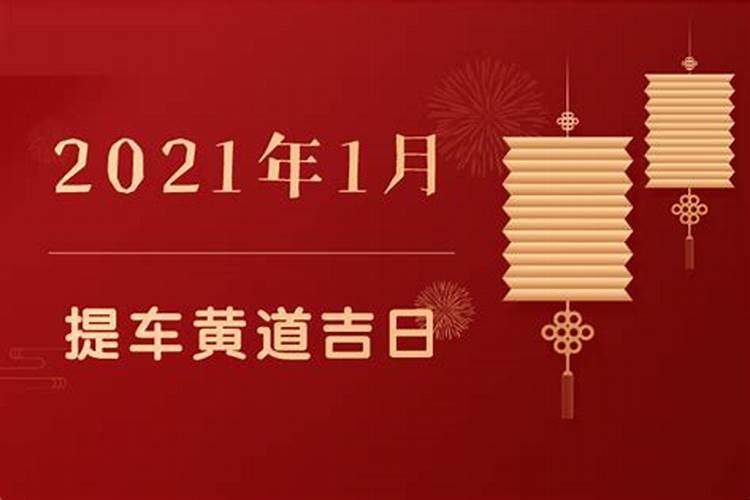 2021年1月

提车黄道吉日